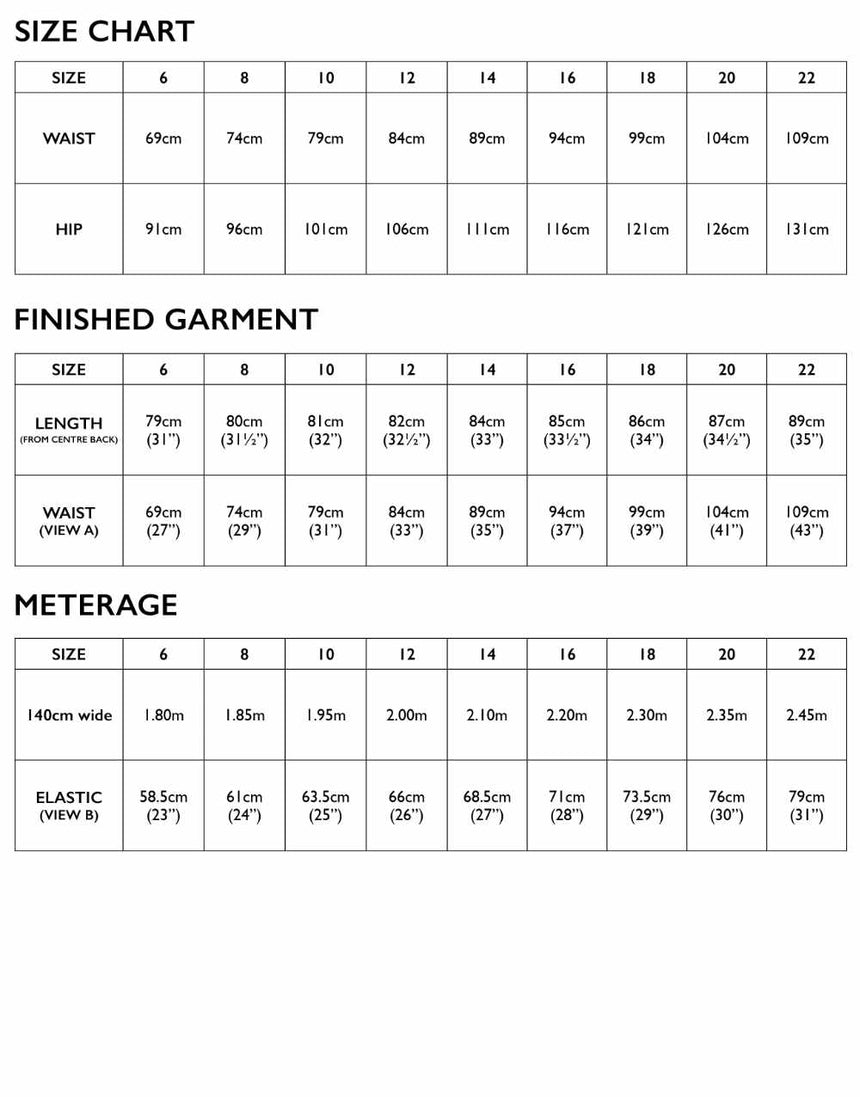 SIZE CHART

| SIZE | 6 | 8 | 10 | 12 | 14 | 16 | 18 | 20 | 22 |
|---|---|---|---|---|---|---|---|---|---|
| WAIST | 69cm | 74cm | 79cm | 84cm | 89cm | 94cm | 99cm | 104cm | 109cm |
| HIP | 91cm | 96cm | 101cm | 106cm | 111cm | 116cm | 121cm | 126cm | 131cm |

FINISHED GARMENT

| SIZE | 6 | 8 | 10 | 12 | 14 | 16 | 18 | 20 | 22 |
|---|---|---|---|---|---|---|---|---|---|
| LENGTH (FROM CENTRE BACK) | 79cm (31") | 80cm (31½") | 81cm (32") | 82cm (32½") | 84cm (33") | 85cm (33½") | 86cm (34") | 87cm (34½") | 89cm (35") |
| WAIST (VIEW A) | 69cm (27") | 74cm (29") | 79cm (31") | 84cm (33") | 89cm (35") | 94cm (37") | 99cm (39") | 104cm (41") | 109cm (43") |

METERAGE

| SIZE | 6 | 8 | 10 | 12 | 14 | 16 | 18 | 20 | 22 |
|---|---|---|---|---|---|---|---|---|---|
| 140cm wide | 1.80m | 1.85m | 1.95m | 2.00m | 2.10m | 2.20m | 2.30m | 2.35m | 2.45m |
| ELASTIC (VIEW B) | 58.5cm (23") | 61cm (24") | 63.5cm (25") | 66cm (26") | 68.5cm (27") | 71cm (28") | 73.5cm (29") | 76cm (30") | 79cm (31") |